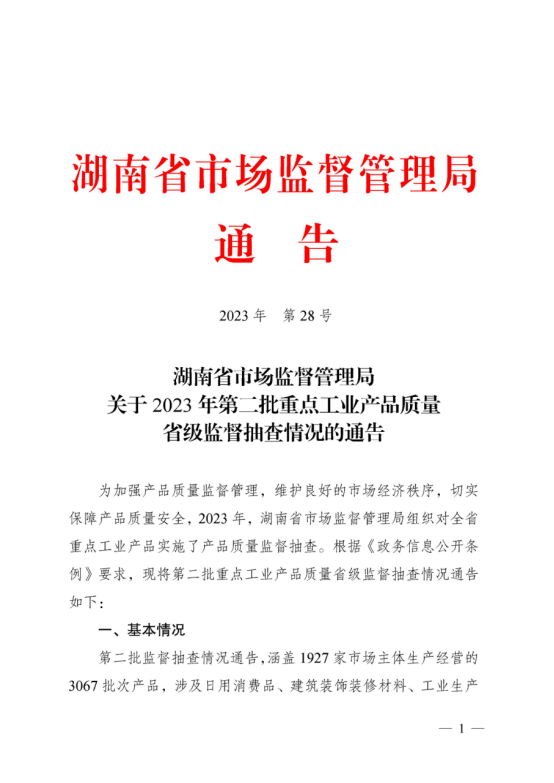 湖南省市场监督管理局
通　告

2023 年　第 28 号

湖南省市场监督管理局
关于 2023 年第二批重点工业产品质量
省级监督抽查情况的通告

为加强产品质量监督管理，维护良好的市场经济秩序，切实保障产品质量安全，2023 年，湖南省市场监督管理局组织对全省重点工业产品实施了产品质量监督抽查。根据《政务信息公开条例》要求，现将第二批重点工业产品质量省级监督抽查情况通告如下：

一、基本情况

第二批监督抽查情况通告，涵盖 1927 家市场主体生产经营的 3067 批次产品，涉及日用消费品、建筑装饰装修材料、工业生产

— 1 —